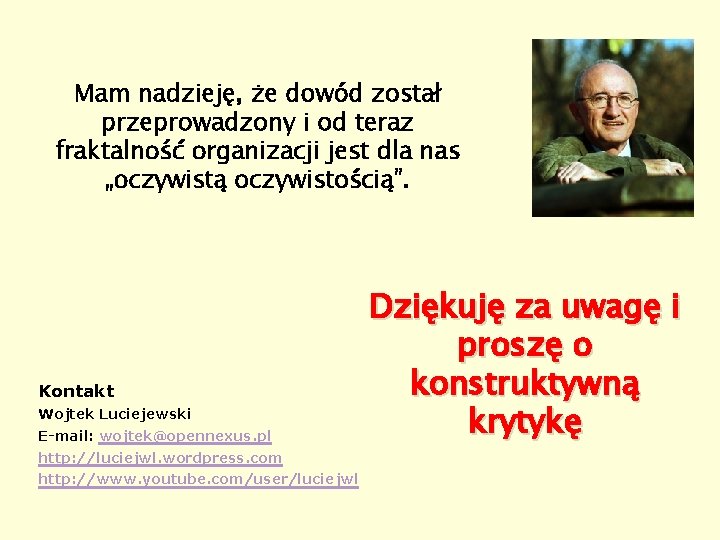 Mam nadzieję, że dowód został przeprowadzony i od teraz fraktalność organizacji jest dla nas „oczywistą oczywistością".

Dziękuję za uwagę i proszę o konstruktywną krytykę

Kontakt
Wojtek Luciejewski
E-mail: wojtek@opennexus.pl
http://luciejwl.wordpress.com
http://www.youtube.com/user/luciejwl